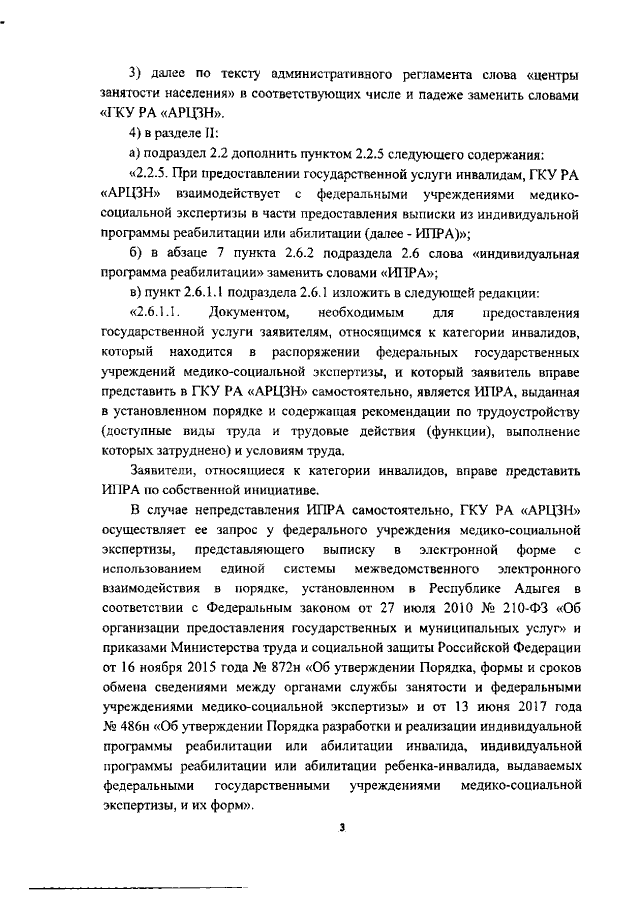 3) далее по тексту административного регламента слова «центры занятости населения» в соответствующих числе и падеже заменить словами «ГКУ РА «АРЦЗН».

4) в разделе II:

а) подраздел 2.2 дополнить пунктом 2.2.5 следующего содержания:

«2.2.5. При предоставлении государственной услуги инвалидам, ГКУ РА «АРЦЗН» взаимодействует с федеральными учреждениями медико-социальной экспертизы в части предоставления выписки из индивидуальной программы реабилитации или абилитации (далее - ИПРА)»;

б) в абзаце 7 пункта 2.6.2 подраздела 2.6 слова «индивидуальная программа реабилитации» заменить словами «ИПРА»;

в) пункт 2.6.1.1 подраздела 2.6.1 изложить в следующей редакции:

«2.6.1.1. Документом, необходимым для предоставления государственной услуги заявителям, относящимся к категории инвалидов, который находится в распоряжении федеральных государственных учреждений медико-социальной экспертизы, и который заявитель вправе представить в ГКУ РА «АРЦЗН» самостоятельно, является ИПРА, выданная в установленном порядке и содержащая рекомендации по трудоустройству (доступные виды труда и трудовые действия (функции), выполнение которых затруднено) и условиям труда.

Заявители, относящиеся к категории инвалидов, вправе представить ИПРА по собственной инициативе.

В случае непредставления ИПРА самостоятельно, ГКУ РА «АРЦЗН» осуществляет ее запрос у федерального учреждения медико-социальной экспертизы, представляющего выписку в электронной форме с использованием единой системы межведомственного электронного взаимодействия в порядке, установленном в Республике Адыгея в соответствии с Федеральным законом от 27 июля 2010 № 210-ФЗ «Об организации предоставления государственных и муниципальных услуг» и приказами Министерства труда и социальной защиты Российской Федерации от 16 ноября 2015 года № 872н «Об утверждении Порядка, формы и сроков обмена сведениями между органами службы занятости и федеральными учреждениями медико-социальной экспертизы» и от 13 июня 2017 года № 486н «Об утверждении Порядка разработки и реализации индивидуальной программы реабилитации или абилитации инвалида, индивидуальной программы реабилитации или абилитации ребенка-инвалида, выдаваемых федеральными государственными учреждениями медико-социальной экспертизы, и их форм».

3